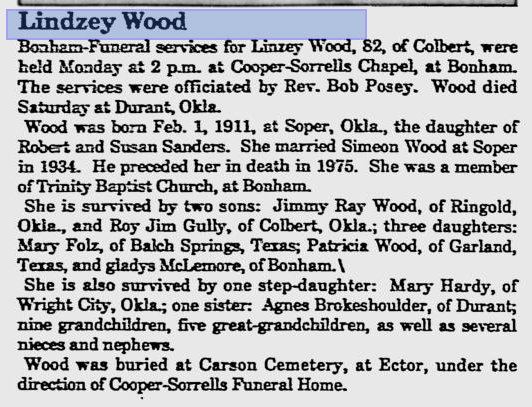 Lindzey Wood

Bonham-Funeral services for Linzey Wood, 82, of Colbert, were held Monday at 2 p.m. at Cooper-Sorrells Chapel, at Bonham. The services were officiated by Rev. Bob Posey. Wood died Saturday at Durant, Okla.

Wood was born Feb. 1, 1911, at Soper, Okla., the daughter of Robert and Susan Sanders. She married Simeon Wood at Soper in 1934. He preceded her in death in 1975. She was a member of Trinity Baptist Church, at Bonham.

She is survived by two sons: Jimmy Ray Wood, of Ringold, Okla., and Roy Jim Gully, of Colbert, Okla.; three daughters: Mary Folz, of Balch Springs, Texas; Patricia Wood, of Garland, Texas, and gladys McLemore, of Bonham.\

She is also survived by one step-daughter: Mary Hardy, of Wright City, Okla.; one sister: Agnes Brokeshoulder, of Durant; nine grandchildren, five great-grandchildren, as well as several nieces and nephews.

Wood was buried at Carson Cemetery, at Ector, under the direction of Cooper-Sorrells Funeral Home.